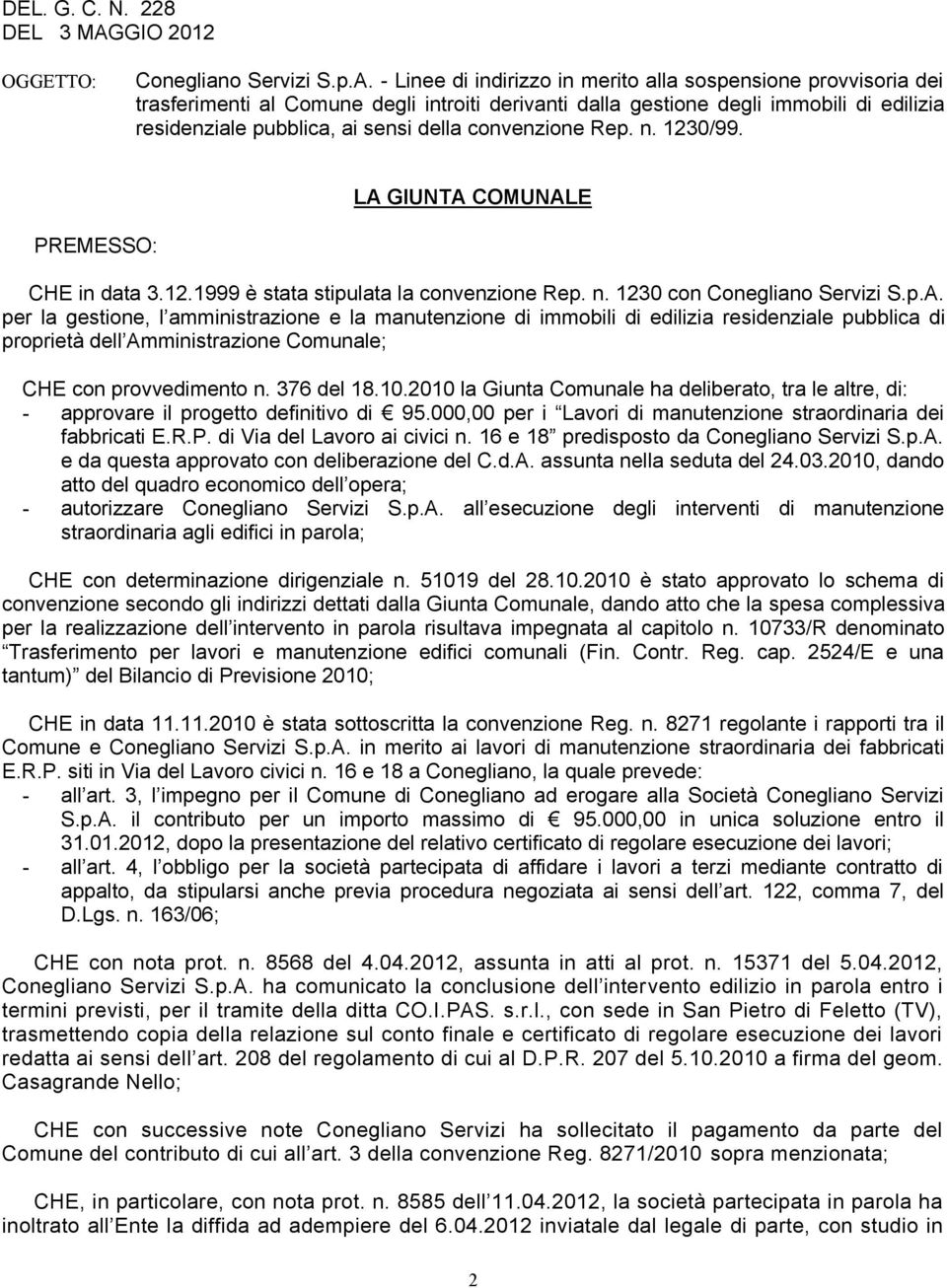 DEL. G. C. N. 228
DEL 3 MAGGIO 2012

OGGETTO: Conegliano Servizi S.p.A. - Linee di indirizzo in merito alla sospensione provvisoria dei trasferimenti al Comune degli introiti derivanti dalla gestione degli immobili di edilizia residenziale pubblica, ai sensi della convenzione Rep. n. 1230/99.

LA GIUNTA COMUNALE

PREMESSO:

CHE in data 3.12.1999 è stata stipulata la convenzione Rep. n. 1230 con Conegliano Servizi S.p.A. per la gestione, l amministrazione e la manutenzione di immobili di edilizia residenziale pubblica di proprietà dell Amministrazione Comunale;

CHE con provvedimento n. 376 del 18.10.2010 la Giunta Comunale ha deliberato, tra le altre, di:
- approvare il progetto definitivo di € 95.000,00 per i Lavori di manutenzione straordinaria dei fabbricati E.R.P. di Via del Lavoro ai civici n. 16 e 18 predisposto da Conegliano Servizi S.p.A. e da questa approvato con deliberazione del C.d.A. assunta nella seduta del 24.03.2010, dando atto del quadro economico dell opera;
- autorizzare Conegliano Servizi S.p.A. all esecuzione degli interventi di manutenzione straordinaria agli edifici in parola;

CHE con determinazione dirigenziale n. 51019 del 28.10.2010 è stato approvato lo schema di convenzione secondo gli indirizzi dettati dalla Giunta Comunale, dando atto che la spesa complessiva per la realizzazione dell intervento in parola risultava impegnata al capitolo n. 10733/R denominato Trasferimento per lavori e manutenzione edifici comunali (Fin. Contr. Reg. cap. 2524/E e una tantum) del Bilancio di Previsione 2010;

CHE in data 11.11.2010 è stata sottoscritta la convenzione Reg. n. 8271 regolante i rapporti tra il Comune e Conegliano Servizi S.p.A. in merito ai lavori di manutenzione straordinaria dei fabbricati E.R.P. siti in Via del Lavoro civici n. 16 e 18 a Conegliano, la quale prevede:
- all art. 3, l impegno per il Comune di Conegliano ad erogare alla Società Conegliano Servizi S.p.A. il contributo per un importo massimo di € 95.000,00 in unica soluzione entro il 31.01.2012, dopo la presentazione del relativo certificato di regolare esecuzione dei lavori;
- all art. 4, l obbligo per la società partecipata di affidare i lavori a terzi mediante contratto di appalto, da stipularsi anche previa procedura negoziata ai sensi dell art. 122, comma 7, del D.Lgs. n. 163/06;

CHE con nota prot. n. 8568 del 4.04.2012, assunta in atti al prot. n. 15371 del 5.04.2012, Conegliano Servizi S.p.A. ha comunicato la conclusione dell intervento edilizio in parola entro i termini previsti, per il tramite della ditta CO.I.PAS. s.r.l., con sede in San Pietro di Feletto (TV), trasmettendo copia della relazione sul conto finale e certificato di regolare esecuzione dei lavori redatta ai sensi dell art. 208 del regolamento di cui al D.P.R. 207 del 5.10.2010 a firma del geom. Casagrande Nello;

CHE con successive note Conegliano Servizi ha sollecitato il pagamento da parte del Comune del contributo di cui all art. 3 della convenzione Reg. 8271/2010 sopra menzionata;

CHE, in particolare, con nota prot. n. 8585 dell 11.04.2012, la società partecipata in parola ha inoltrato all Ente la diffida ad adempiere del 6.04.2012 inviatale dal legale di parte, con studio in

2